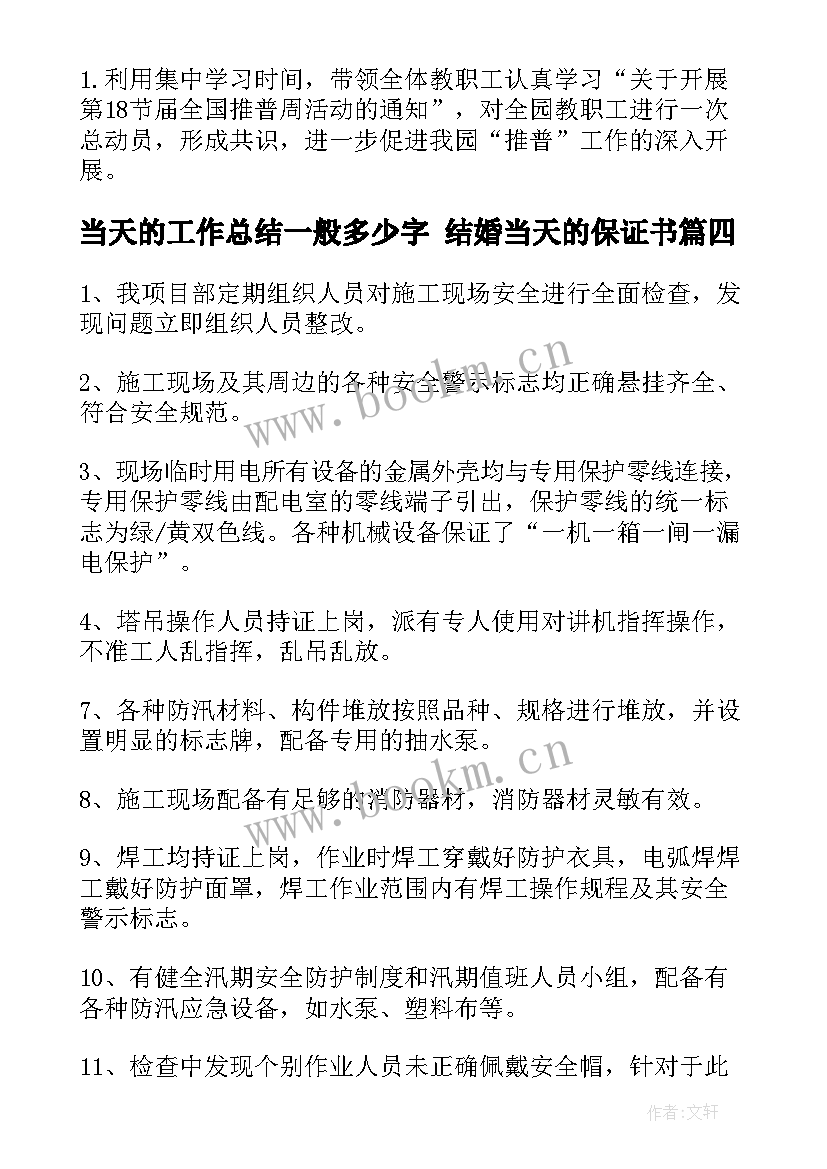 1.利用集中学习时间，带领全体教职工认真学习“关于开展第18节届全国推普周活动的通知”，对全园教职工进行一次总动员，形成共识，进一步促进我园“推普”工作的深入开展。

当天的工作总结一般多少字 结婚当天的保证书篇四

1、我项目部定期组织人员对施工现场安全进行全面检查，发现问题立即组织人员整改。

2、施工现场及其周边的各种安全警示标志均正确悬挂齐全、符合安全规范。

3、现场临时用电所有设备的金属外壳均与专用保护零线连接，专用保护零线由配电室的零线端子引出，保护零线的统一标志为绿/黄双色线。各种机械设备保证了“一机一箱一闸一漏电保护”。

4、塔吊操作人员持证上岗，派有专人使用对讲机指挥操作，不准工人乱指挥，乱吊乱放。

7、各种防汛材料、构件堆放按照品种、规格进行堆放，并设置明显的标志牌，配备专用的抽水泵。

8、施工现场配备有足够的消防器材，消防器材灵敏有效。

9、焊工均持证上岗，作业时焊工穿戴好防护衣具，电弧焊焊工戴好防护面罩，焊工作业范围内有焊工操作规程及其安全警示标志。

10、有健全汛期安全防护制度和汛期值班人员小组，配备有各种防汛应急设备，如水泵、塑料布等。

11、检查中发现个别作业人员未正确佩戴安全帽，针对于此

www.bookm.cn

www.bookm.cn

作者：文轩